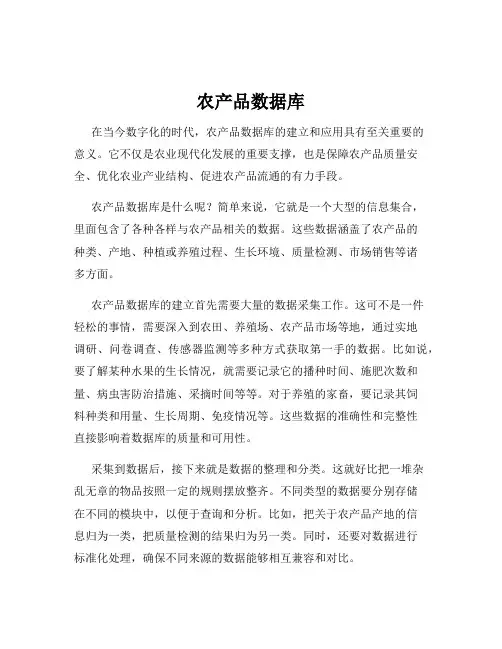 农产品数据库

在当今数字化的时代，农产品数据库的建立和应用具有至关重要的意义。它不仅是农业现代化发展的重要支撑，也是保障农产品质量安全、优化农业产业结构、促进农产品流通的有力手段。

农产品数据库是什么呢？简单来说，它就是一个大型的信息集合，里面包含了各种各样与农产品相关的数据。这些数据涵盖了农产品的种类、产地、种植或养殖过程、生长环境、质量检测、市场销售等诸多方面。

农产品数据库的建立首先需要大量的数据采集工作。这可不是一件轻松的事情，需要深入到农田、养殖场、农产品市场等地，通过实地调研、问卷调查、传感器监测等多种方式获取第一手的数据。比如说，要了解某种水果的生长情况，就需要记录它的播种时间、施肥次数和量、病虫害防治措施、采摘时间等等。对于养殖的家畜，要记录其饲料种类和用量、生长周期、免疫情况等。这些数据的准确性和完整性直接影响着数据库的质量和可用性。

采集到数据后，接下来就是数据的整理和分类。这就好比把一堆杂乱无章的物品按照一定的规则摆放整齐。不同类型的数据要分别存储在不同的模块中，以便于查询和分析。比如，把关于农产品产地的信息归为一类，把质量检测的结果归为另一类。同时，还要对数据进行标准化处理，确保不同来源的数据能够相互兼容和对比。